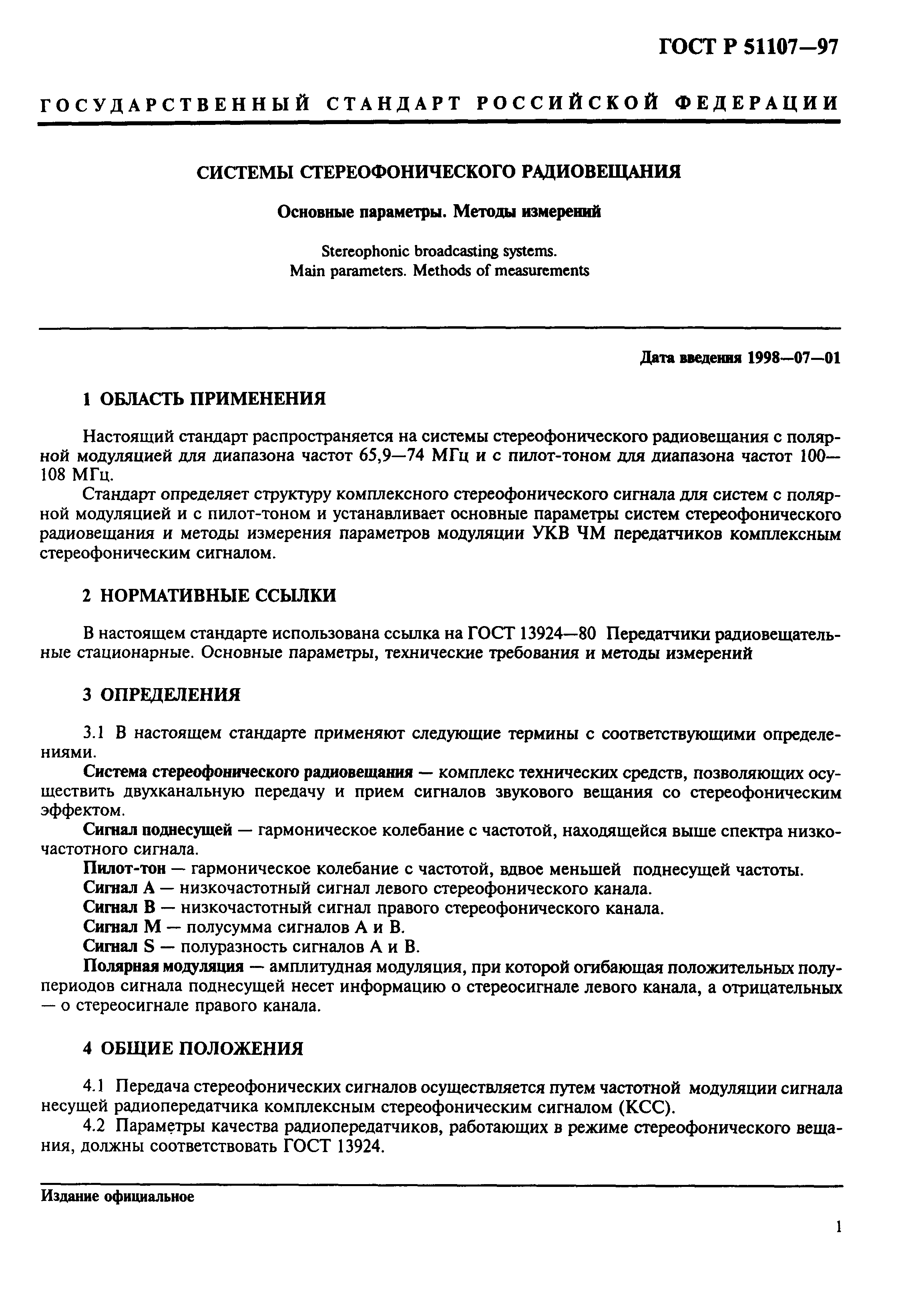 ГОСТ Р 51107—97

ГОСУДАРСТВЕННЫЙ СТАНДАРТ РОССИЙСКОЙ ФЕДЕРАЦИИ

СИСТЕМЫ СТЕРЕОФОНИЧЕСКОГО РАДИОВЕЩАНИЯ

Основные параметры. Методы измерений

Stereophonic broadcasting systems.
Main parameters. Methods of measurements

Дата введения 1998—07—01

1 ОБЛАСТЬ ПРИМЕНЕНИЯ

Настоящий стандарт распространяется на системы стереофонического радиовещания с полярной модуляцией для диапазона частот 65,9—74 МГц и с пилот-тоном для диапазона частот 100—108 МГц.

Стандарт определяет структуру комплексного стереофонического сигнала для систем с полярной модуляцией и с пилот-тоном и устанавливает основные параметры систем стереофонического радиовещания и методы измерения параметров модуляции УКВ ЧМ передатчиков комплексным стереофоническим сигналом.

2 НОРМАТИВНЫЕ ССЫЛКИ

В настоящем стандарте использована ссылка на ГОСТ 13924—80 Передатчики радиовещательные стационарные. Основные параметры, технические требования и методы измерений

3 ОПРЕДЕЛЕНИЯ

3.1 В настоящем стандарте применяют следующие термины с соответствующими определениями.

Система стереофонического радиовещания — комплекс технических средств, позволяющих осуществить двухканальную передачу и прием сигналов звукового вещания со стереофоническим эффектом.

Сигнал поднесущей — гармоническое колебание с частотой, находящейся выше спектра низкочастотного сигнала.

Пилот-тон — гармоническое колебание с частотой, вдвое меньшей поднесущей частоты.

Сигнал А — низкочастотный сигнал левого стереофонического канала.

Сигнал В — низкочастотный сигнал правого стереофонического канала.

Сигнал М — полусумма сигналов А и В.

Сигнал S — полуразность сигналов А и В.

Полярная модуляция — амплитудная модуляция, при которой огибающая положительных полупериодов сигнала поднесущей несет информацию о стереосигнале левого канала, а отрицательных — о стереосигнале правого канала.

4 ОБЩИЕ ПОЛОЖЕНИЯ

4.1 Передача стереофонических сигналов осуществляется путем частотной модуляции сигнала несущей радиопередатчика комплексным стереофоническим сигналом (КСС).

4.2 Параметры качества радиопередатчиков, работающих в режиме стереофонического вещания, должны соответствовать ГОСТ 13924.

Издание официальное

1